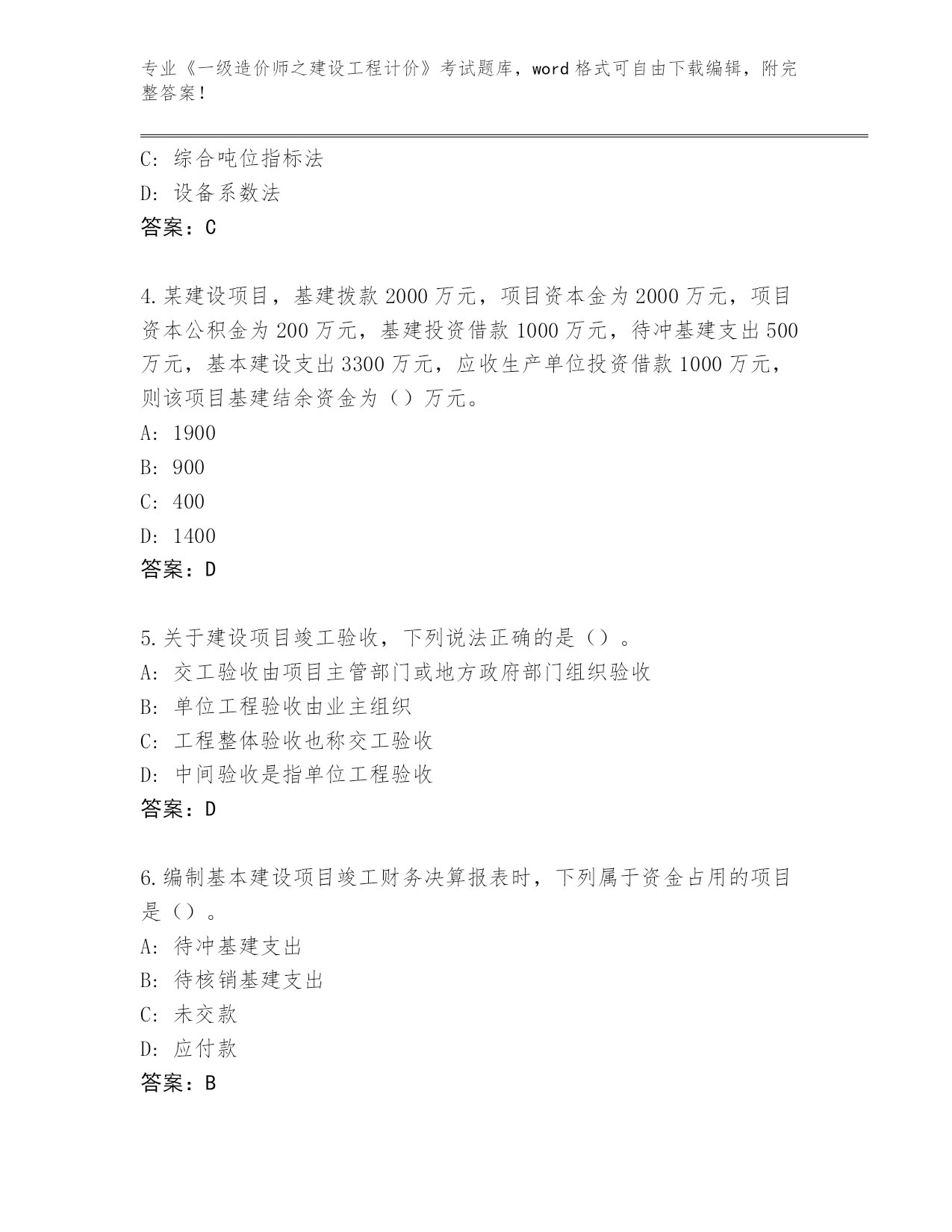 专业《一级造价师之建设工程计价》考试题库，word 格式可自由下载编辑，附完整答案！

C: 综合吨位指标法
D: 设备系数法
答案：C

4.某建设项目，基建拨款 2000 万元，项目资本金为 2000 万元，项目资本公积金为 200 万元，基建投资借款 1000 万元，待冲基建支出 500 万元，基本建设支出 3300 万元，应收生产单位投资借款 1000 万元，则该项目基建结余资金为（）万元。
A: 1900
B: 900
C: 400
D: 1400
答案：D

5.关于建设项目竣工验收，下列说法正确的是（）。
A: 交工验收由项目主管部门或地方政府部门组织验收
B: 单位工程验收由业主组织
C: 工程整体验收也称交工验收
D: 中间验收是指单位工程验收
答案：D

6.编制基本建设项目竣工财务决算报表时，下列属于资金占用的项目是（）。
A: 待冲基建支出
B: 待核销基建支出
C: 未交款
D: 应付款
答案：B